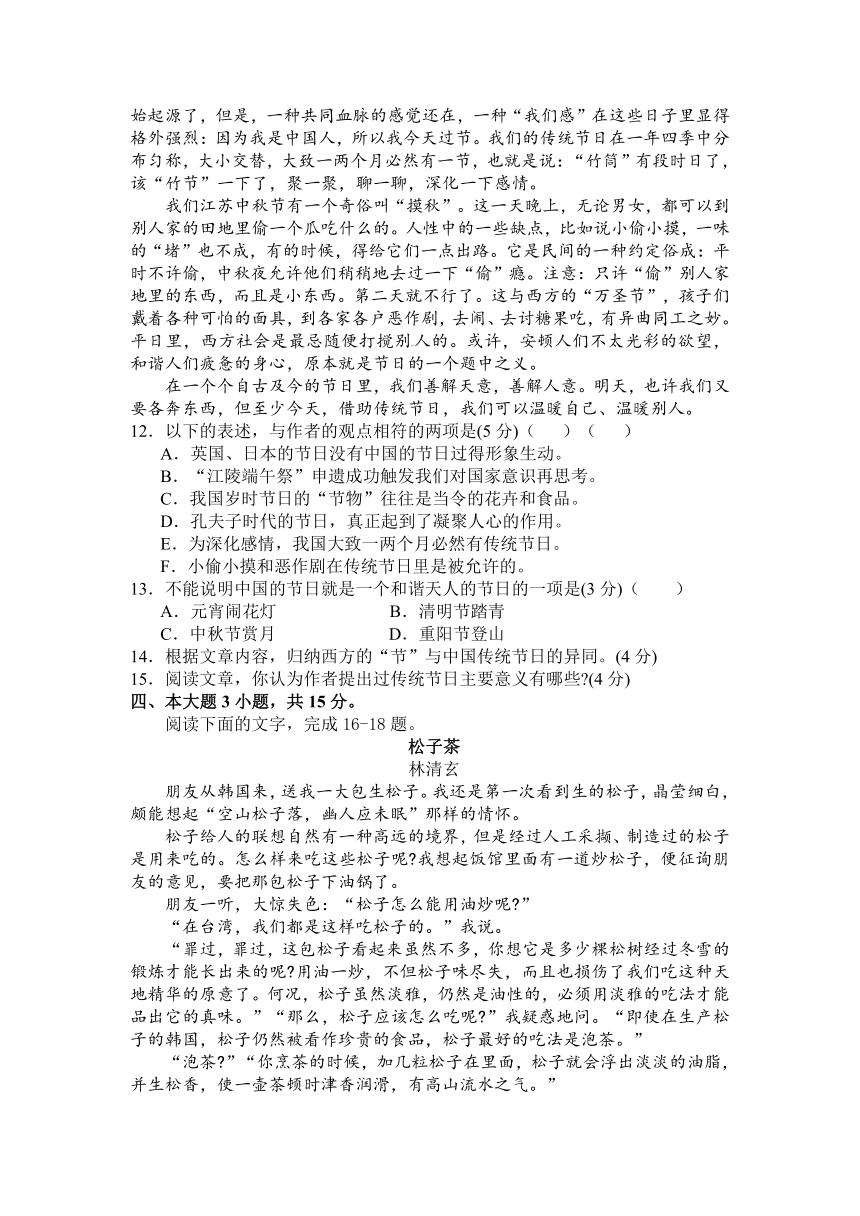 始起源了，但是，一种共同血脉的感觉还在，一种“我们感”在这些日子里显得格外强烈：因为我是中国人，所以我今天过节。我们的传统节日在一年四季中分布匀称，大小交替，大致一两个月必然有一节，也就是说：“竹筒”有段时日了，该“竹节”一下了，聚一聚，聊一聊，深化一下感情。

我们江苏中秋节有一个奇俗叫“摸秋”。这一天晚上，无论男女，都可以到别人家的田地里偷一个瓜吃什么的。人性中的一些缺点，比如说小偷小摸，一味的“堵”也不成，有的时候，得给它们一点出路。它是民间的一种约定俗成：平时不许偷，中秋夜允许他们稍稍地去过一下“偷”瘾。注意：只许“偷”别人家地里的东西，而且是小东西。第二天就不行了。这与西方的“万圣节”，孩子们戴着各种可怕的面具，到各家各户恶作剧，去闹、去讨糖果吃，有异曲同工之妙。平日里，西方社会是最忌随便打搅别人的。或许，安顿人们不太光彩的欲望，和谐人们疲惫的身心，原本就是节日的一个题中之义。

在一个个自古及今的节日里，我们善解天意，善解人意。明天，也许我们又要各奔东西，但至少今天，借助传统节日，我们可以温暖自己、温暖别人。

12．以下的表述，与作者的观点相符的两项是(5 分)（　　）（　　）

A．英国、日本的节日没有中国的节日过得形象生动。

B．“江陵端午祭”申遗成功触发我们对国家意识再思考。

C．我国岁时节日的“节物”往往是当令的花卉和食品。

D．孔夫子时代的节日，真正起到了凝聚人心的作用。

E．为深化感情，我国大致一两个月必然有传统节日。

F．小偷小摸和恶作剧在传统节日里是被允许的。

13．不能说明中国的节日就是一个和谐天人的节日的一项是(3 分)（　　）

A．元宵闹花灯　　B．清明节踏青

C．中秋节赏月　　D．重阳节登山

14．根据文章内容，归纳西方的“节”与中国传统节日的异同。(4 分)

15．阅读文章，你认为作者提出过传统节日主要意义有哪些?(4 分)

四、本大题 3 小题，共 15 分。

阅读下面的文字，完成 16-18 题。

松子茶

林清玄

朋友从韩国来，送我一大包生松子。我还是第一次看到生的松子，晶莹细白，颇能想起“空山松子落，幽人应未眠”那样的情怀。

松子给人的联想自然有一种高远的境界，但是经过人工采撷、制造过的松子是用来吃的。怎么样来吃这些松子呢?我想起饭馆里面有一道炒松子，便征询朋友的意见，要把那包松子下油锅了。

朋友一听，大惊失色：“松子怎么能用油炒呢?”

“在台湾，我们都是这样吃松子的。”我说。

“罪过，罪过，这包松子看起来虽然不多，你想它是多少棵松树经过冬雪的锻炼才能长出来的呢?用油一炒，不但松子味尽失，而且也损伤了我们吃这种天地精华的原意了。何况，松子虽然淡雅，仍然是油性的，必须用淡雅的吃法才能品出它的真味。”“那么，松子应该怎么吃呢?”我疑惑地问。“即使在生产松子的韩国，松子仍然被看作珍贵的食品，松子最好的吃法是泡茶。”

“泡茶?”“你烹茶的时候，加几粒松子在里面，松子就会浮出淡淡的油脂，并生松香，使一壶茶顿时津香润滑，有高山流水之气。”